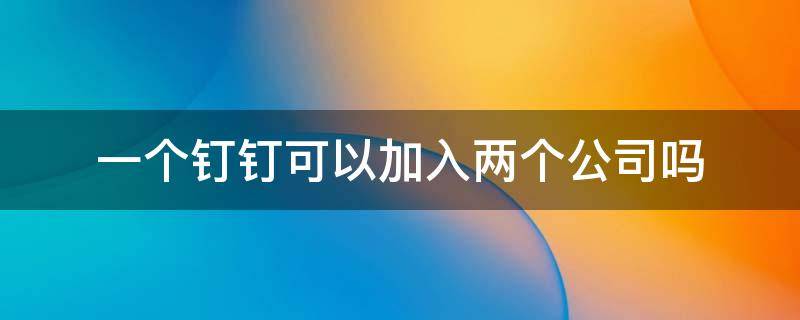 一个钉钉可以加入两个公司吗